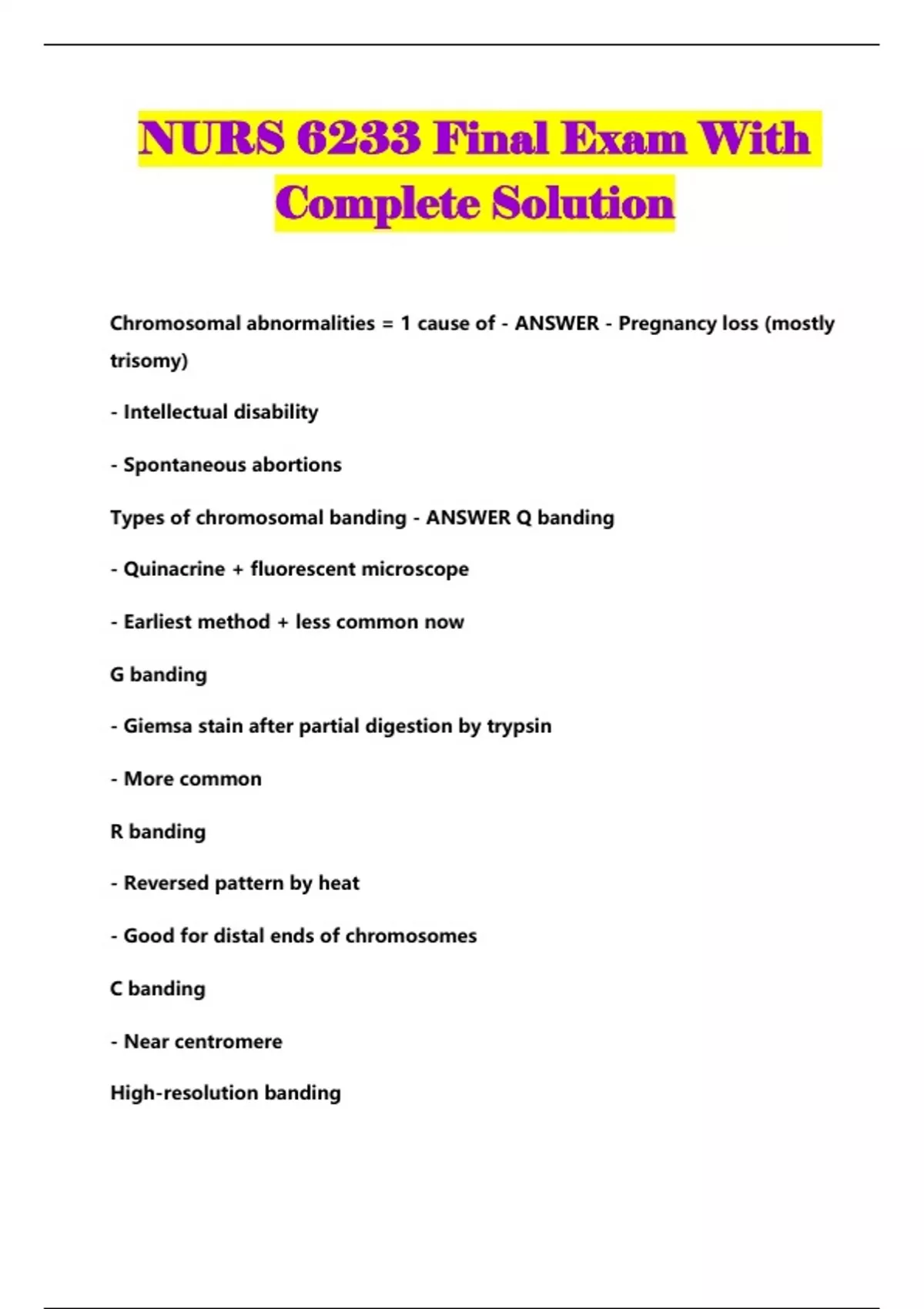 NURS 6233 Final Exam With Complete Solution

Chromosomal abnormalities = 1 cause of - ANSWER - Pregnancy loss (mostly trisomy)

- Intellectual disability

- Spontaneous abortions

Types of chromosomal banding - ANSWER Q banding

- Quinacrine + fluorescent microscope

- Earliest method + less common now

G banding

- Giemsa stain after partial digestion by trypsin

- More common

R banding

- Reversed pattern by heat

- Good for distal ends of chromosomes

C banding

- Near centromere

High-resolution banding